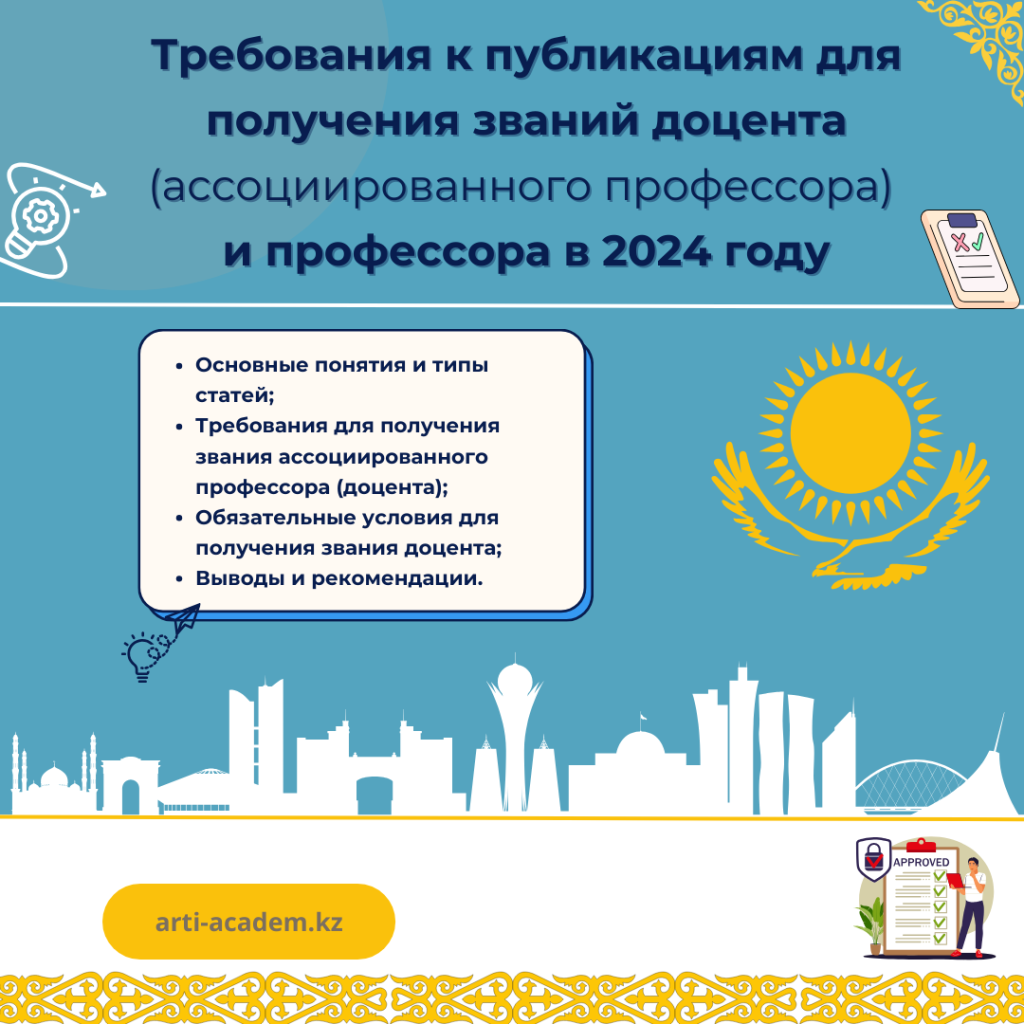 Требования к публикациям для получения званий доцента (ассоциированного профессора) и профессора в 2024 году

• Основные понятия и типы статей;
• Требования для получения звания ассоциированного профессора (доцента);
• Обязательные условия для получения звания доцента;
• Выводы и рекомендации.

APPROVED

arti-academ.kz